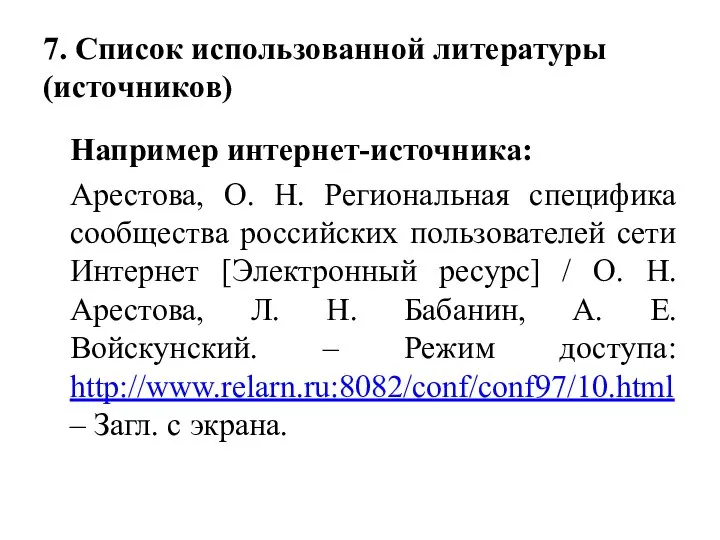 7. Список использованной литературы (источников)

Например интернет-источника:

Арестова, О. Н. Региональная специфика сообщества российских пользователей сети Интернет [Электронный ресурс] / О. Н. Арестова, Л. Н. Бабанин, А. Е. Войскунский. – Режим доступа: http://www.relarn.ru:8082/conf/conf97/10.html – Загл. с экрана.